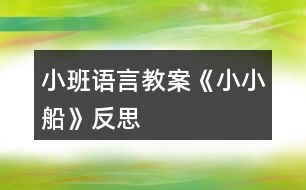 小班语言教案《小小船》反思